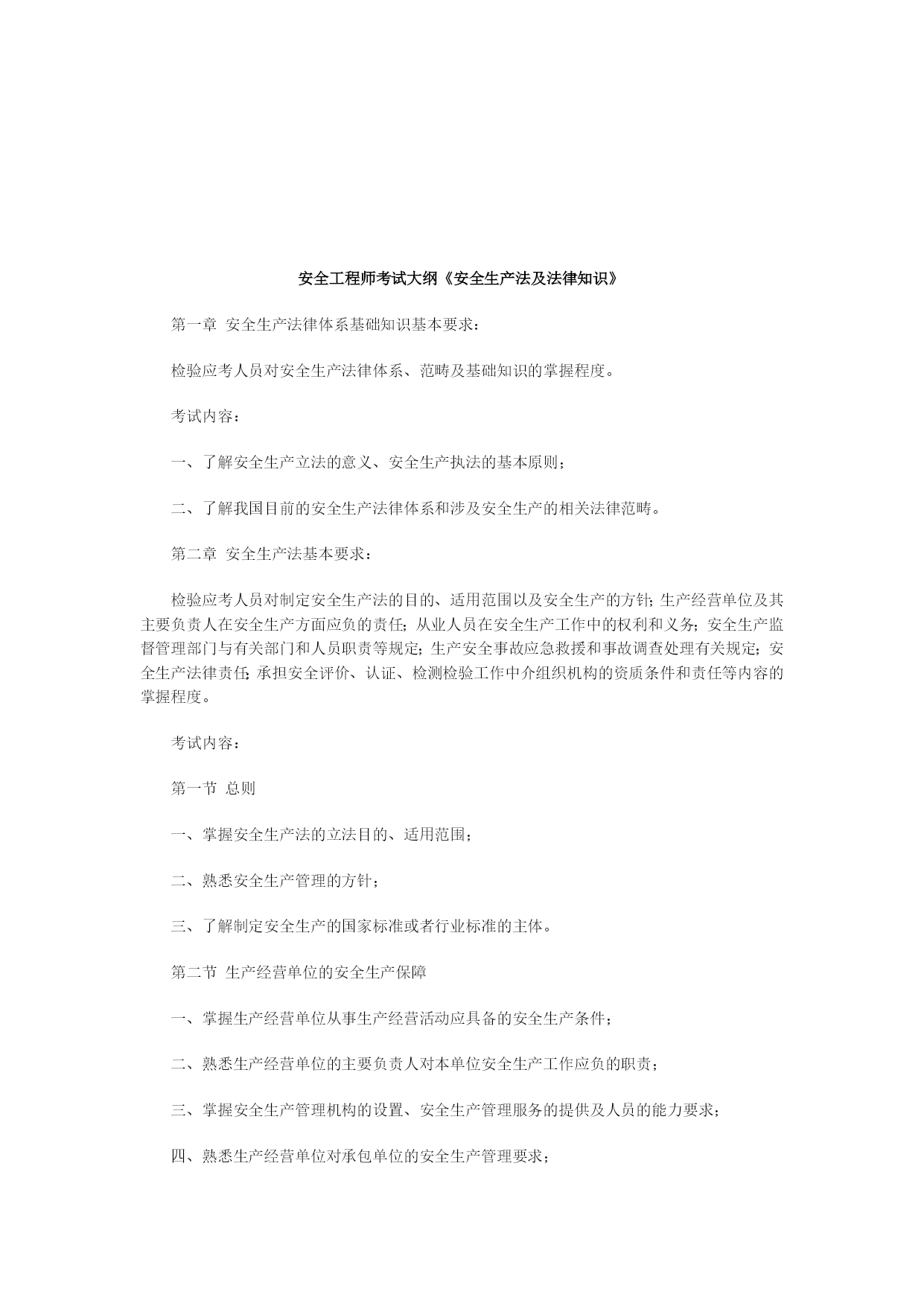 安全工程师考试大纲《安全生产法及法律知识》

第一章 安全生产法律体系基础知识基本要求：

检验应考人员对安全生产法律体系、范畴及基础知识的掌握程度。

考试内容：

一、了解安全生产立法的意义、安全生产执法的基本原则；

二、了解我国目前的安全生产法律体系和涉及安全生产的相关法律范畴。

第二章 安全生产法基本要求：

检验应考人员对制定安全生产法的目的、适用范围以及安全生产的方针；生产经营单位及其主要负责人在安全生产方面应负的责任；从业人员在安全生产工作中的权利和义务；安全生产监督管理部门与有关部门和人员职责等规定；生产安全事故应急救援和事故调查处理有关规定；安全生产法律责任；承担安全评价、认证、检测检验工作中介组织机构的资质条件和责任等内容的掌握程度。

考试内容：

第一节 总则

一、掌握安全生产法的立法目的、适用范围；

二、熟悉安全生产管理的方针；

三、了解制定安全生产的国家标准或者行业标准的主体。

第二节 生产经营单位的安全生产保障

一、掌握生产经营单位从事生产经营活动应具备的安全生产条件；

二、熟悉生产经营单位的主要负责人对本单位安全生产工作应负的职责；

三、掌握安全生产管理机构的设置、安全生产管理服务的提供及人员的能力要求；

四、熟悉生产经营单位对承包单位的安全生产管理要求；